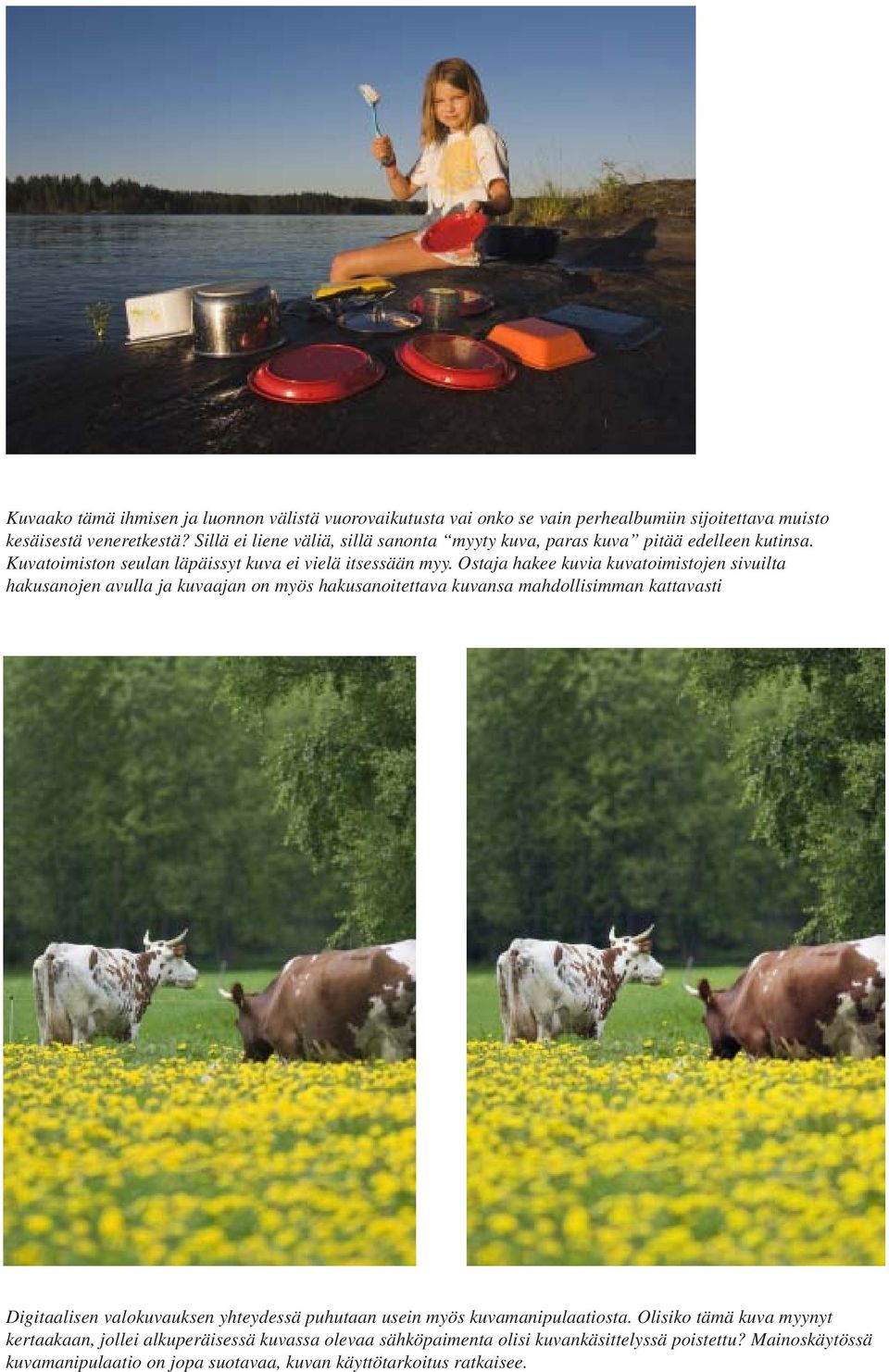 Kuvaako tämä ihmisen ja luonnon välistä vuorovaikutusta vai onko se vain perhealbumiin sijoitettava muisto kesäisestä veneretkestä? Sillä ei liene väliä, sillä sanonta "myyty kuva, paras kuva" pitää edelleen kutinsa. Kuvatoimiston seulan läpäissyt kuva ei vielä itsessään myy. Ostaja hakee kuvia kuvatoimistojen sivuilta hakusanojen avulla ja kuvaajan on myös hakusanoitettava kuvansa mahdollisimman kattavasti

Digitaalisen valokuvauksen yhteydessä puhutaan usein myös kuvamanipulaatiosta. Olisiko tämä kuva myynyt kertaakaan, jollei alkuperäisessä kuvassa olevaa sähköpaimenta olisi kuvankäsittelyssä poistettu? Mainoskäytössä kuvamanipulaatio on jopa suotavaa, kuvan käyttötarkoitus ratkaisee.